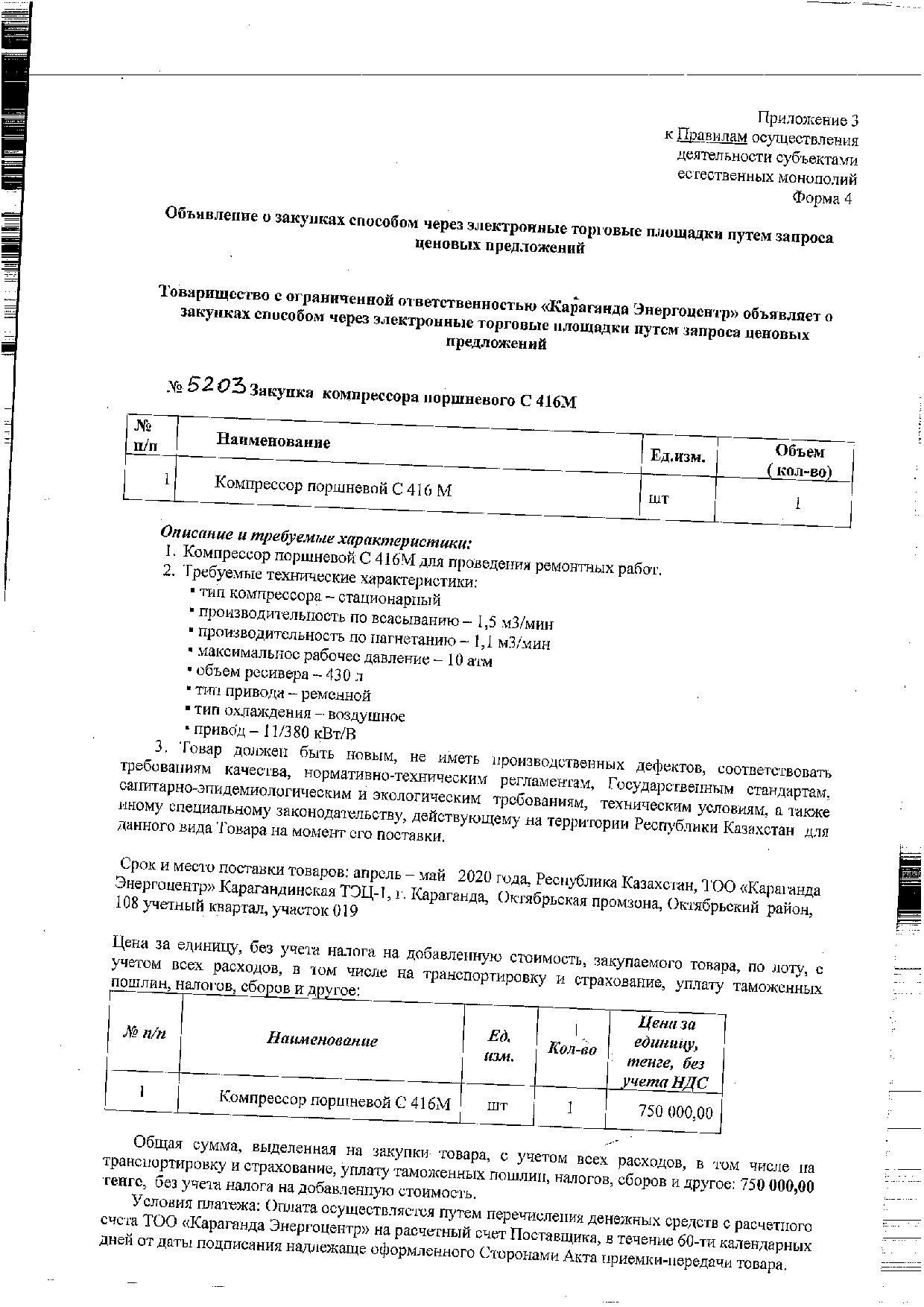 Приложение 3
к Правилам осуществления деятельности субъектами естественных монополий
Форма 4

Объявление о закупках способом через электронные торговые площадки путем запроса ценовых предложений

Товарищество с ограниченной ответственностью «Караганда Энергоцентр» объявляет о закупках способом через электронные торговые площадки путем запроса ценовых предложений

№ 5203 Закупка компрессора поршневого С 416М

| № п/п | Наименование | Ед.изм. | Объем ( кол-во) |
|---|---|---|---|
| 1 | Компрессор поршневой С 416 М | шт | 1 |

Описание и требуемые характеристики:
1. Компрессор поршневой С 416М для проведения ремонтных работ.
2. Требуемые технические характеристики:
▪ тип компрессора – стационарный
▪ производительность по всасыванию – 1,5 м3/мин
▪ производительность по нагнетанию – 1,1 м3/мин
▪ максимальное рабочее давление – 10 атм
▪ объем ресивера – 430 л
▪ тип привода – ременной
▪ тип охлаждения – воздушное
▪ привод – 11/380 кВт/В
3. Товар должен быть новым, не иметь производственных дефектов, соответствовать требованиям качества, нормативно-техническим регламентам, Государственным стандартам, санитарно-эпидемиологическим и экологическим требованиям, техническим условиям, а также иному специальному законодательству, действующему на территории Республики Казахстан для данного вида Товара на момент его поставки.

Срок и место поставки товаров: апрель – май 2020 года, Республика Казахстан, ТОО «Караганда Энергоцентр» Карагандинская ТЭЦ-1, г. Караганда, Октябрьская промзона, Октябрьский район, 108 учетный квартал, участок 019

Цена за единицу, без учета налога на добавленную стоимость, закупаемого товара, по лоту, с учетом всех расходов, в том числе на транспортировку и страхование, уплату таможенных пошлин, налогов, сборов и другое:

| № п/п | Наименование | Ед. изм. | Кол-во | Цена за единицу, тенге, без учета НДС |
|---|---|---|---|---|
| 1 | Компрессор поршневой С 416М | шт | 1 | 750 000,00 |

Общая сумма, выделенная на закупки товара, с учетом всех расходов, в том числе на транспортировку и страхование, уплату таможенных пошлин, налогов, сборов и другое: 750 000,00 тенге, без учета налога на добавленную стоимость.

Условия платежа: Оплата осуществляется путем перечисления денежных средств с расчетного счета ТОО «Караганда Энергоцентр» на расчетный счет Поставщика, в течение 60-ти календарных дней от даты подписания надлежаще оформленного Сторонами Акта приемки-передачи товара.